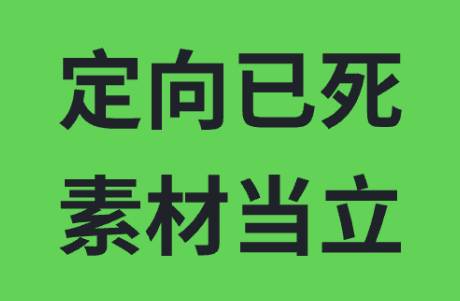 定向已死
素材当立